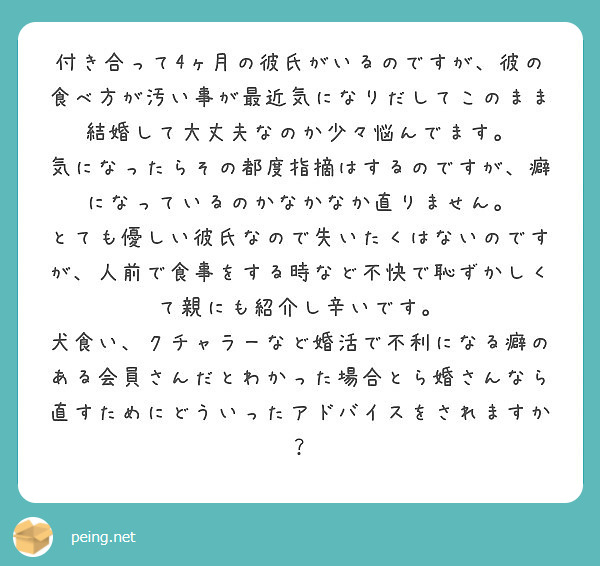 付き合って4ヶ月の彼氏がいるのですが、彼の食べ方が汚い事が最近気になりだしてこのまま結婚して大丈夫なのか少々悩んでます。
気になったらその都度指摘はするのですが、癖になっているのかなかなか直りません。
とても優しい彼氏なので失いたくはないのですが、人前で食事をする時など不快で恥ずかしくて親にも紹介し辛いです。
犬食い、クチャラーなど婚活で不利になる癖のある会員さんだとわかった場合とら婚さんなら直すためにどういったアドバイスをされますか？

peing.net